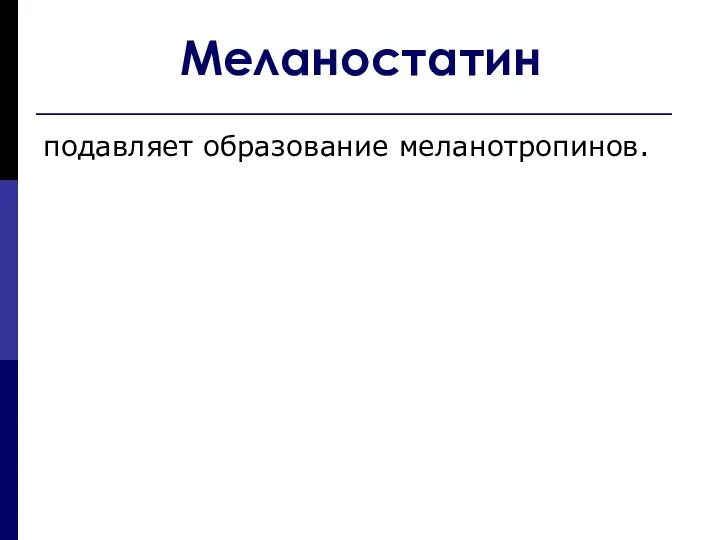 Меланостатин

подавляет образование меланотропинов.